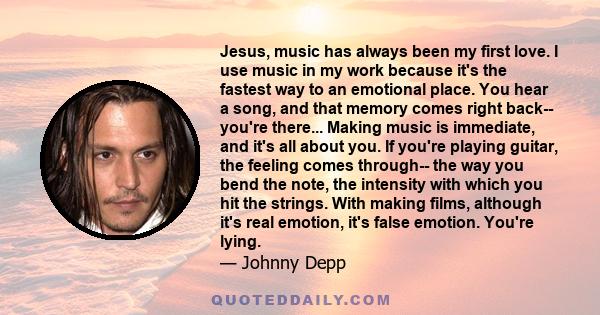 Jesus, music has always been my first love. I use music in my work because it's the fastest way to an emotional place. You hear a song, and that memory comes right back-- you're there... Making music is immediate, and it's all about you. If you're playing guitar, the feeling comes through-- the way you bend the note, the intensity with which you hit the strings. With making films, although it's real emotion, it's false emotion. You're lying.
— Johnny Depp

QUOTEDDAILY.COM